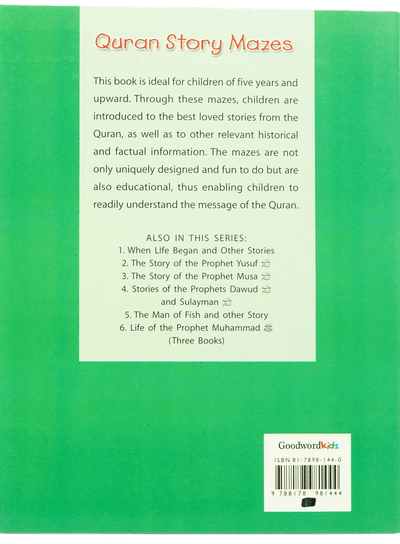 Quran Story Mazes

This book is ideal for children of five years and upward. Through these mazes, children are introduced to the best loved stories from the Quran, as well as to other relevant historical and factual information. The mazes are not only uniquely designed and fun to do but are also educational, thus enabling children to readily understand the message of the Quran.

ALSO IN THIS SERIES:
1. When LIfe Began and Other Stories
2. The Story of the Prophet Yusuf ﷺ
3. The Story of the Prophet Musa ﷺ
4. Stories of the Prophets Dawud ﷺ and Sulayman ﷺ
5. The Man of Fish and other Story
6. Life of the Prophet Muhammad ﷺ (Three Books)

Goodwordkidz

ISBN 81-7898-144-0

9 788178 981444